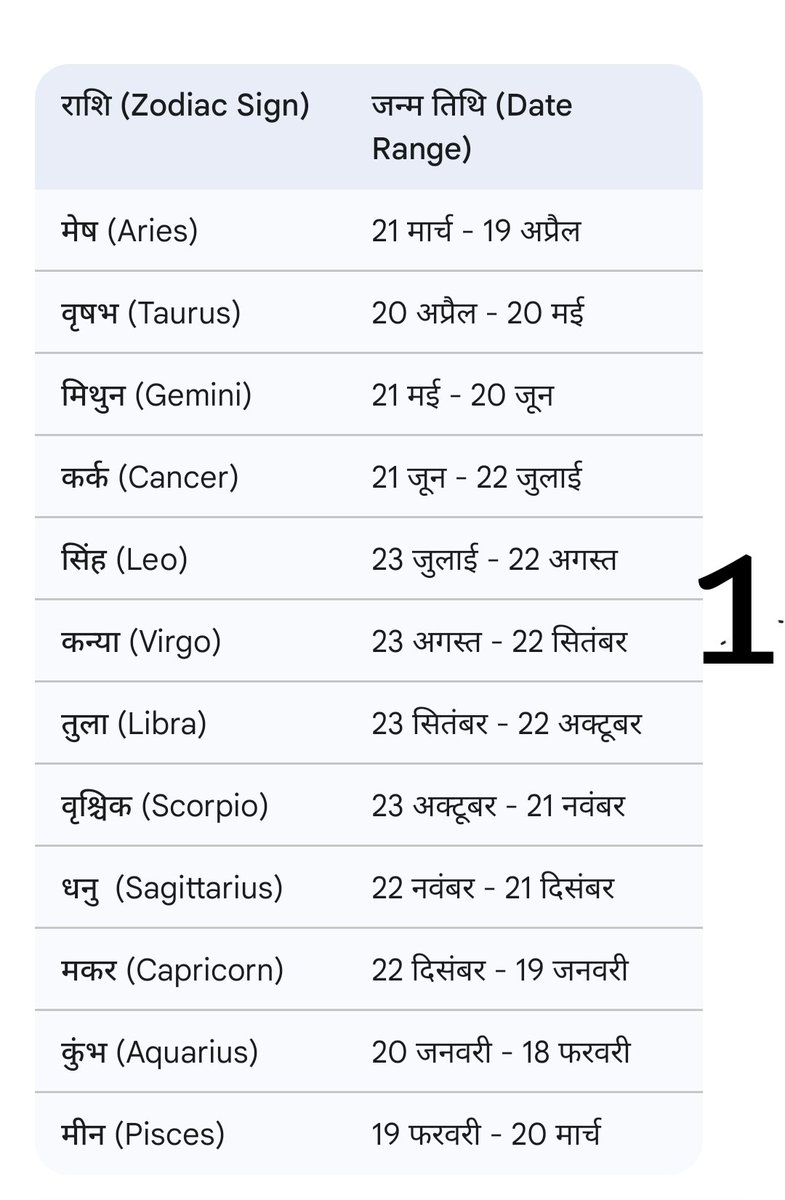 | राशि (Zodiac Sign) | जन्म तिथि (Date Range) |
|---|---|
| मेष (Aries) | 21 मार्च - 19 अप्रैल |
| वृषभ (Taurus) | 20 अप्रैल - 20 मई |
| मिथुन (Gemini) | 21 मई - 20 जून |
| कर्क (Cancer) | 21 जून - 22 जुलाई |
| सिंह (Leo) | 23 जुलाई - 22 अगस्त |
| कन्या (Virgo) | 23 अगस्त - 22 सितंबर |
| तुला (Libra) | 23 सितंबर - 22 अक्टूबर |
| वृश्चिक (Scorpio) | 23 अक्टूबर - 21 नवंबर |
| धनु (Sagittarius) | 22 नवंबर - 21 दिसंबर |
| मकर (Capricorn) | 22 दिसंबर - 19 जनवरी |
| कुंभ (Aquarius) | 20 जनवरी - 18 फरवरी |
| मीन (Pisces) | 19 फरवरी - 20 मार्च |

1